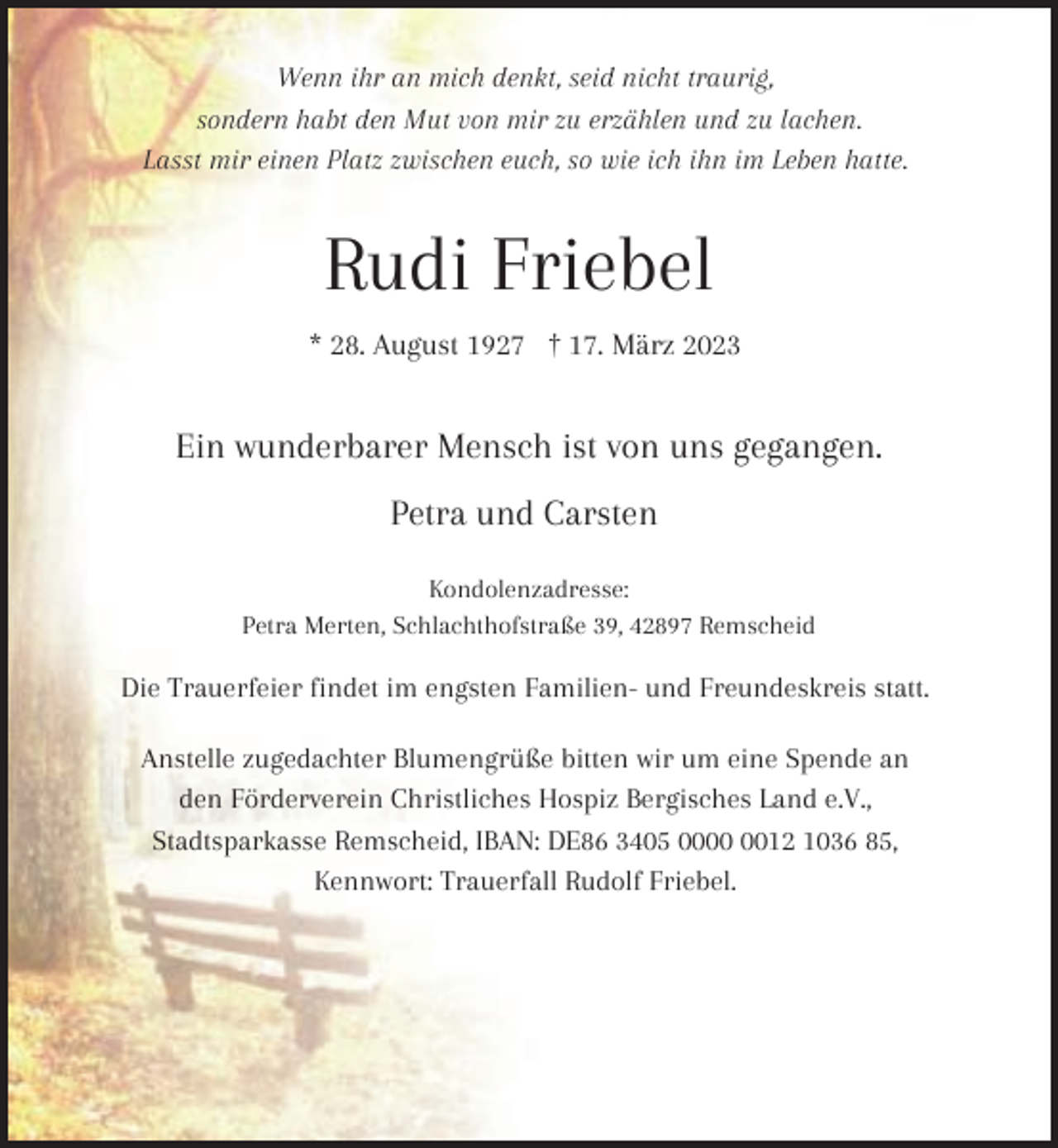 Wenn ihr an mich denkt, seid nicht traurig,
sondern habt den Mut von mir zu erzählen und zu lachen.
Lasst mir einen Platz zwischen euch, so wie ich ihn im Leben hatte.

Rudi Friebel

* 28. August 1927 † 17. März 2023

Ein wunderbarer Mensch ist von uns gegangen.

Petra und Carsten

Kondolenzadresse:
Petra Merten, Schlachthofstraße 39, 42897 Remscheid

Die Trauerfeier findet im engsten Familien- und Freundeskreis statt.

Anstelle zugedachter Blumengrüße bitten wir um eine Spende an den Förderverein Christliches Hospiz Bergisches Land e.V., Stadtsparkasse Remscheid, IBAN: DE86 3405 0000 0012 1036 85, Kennwort: Trauerfall Rudolf Friebel.